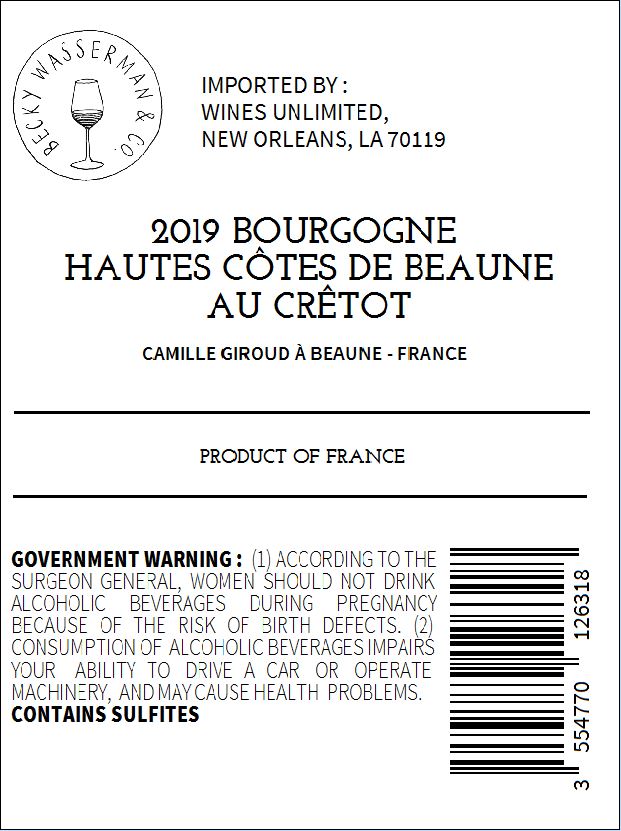 BECKY WASSERMAN & CO.

IMPORTED BY :
WINES UNLIMITED,
NEW ORLEANS, LA 70119

2019 BOURGOGNE
HAUTES CÔTES DE BEAUNE
AU CRÊTOT

CAMILLE GIROUD À BEAUNE - FRANCE

PRODUCT OF FRANCE

GOVERNMENT WARNING : (1) ACCORDING TO THE SURGEON GENERAL, WOMEN SHOULD NOT DRINK ALCOHOLIC BEVERAGES DURING PREGNANCY BECAUSE OF THE RISK OF BIRTH DEFECTS. (2) CONSUMPTION OF ALCOHOLIC BEVERAGES IMPAIRS YOUR ABILITY TO DRIVE A CAR OR OPERATE MACHINERY, AND MAY CAUSE HEALTH PROBLEMS.
CONTAINS SULFITES

3 554770 126318